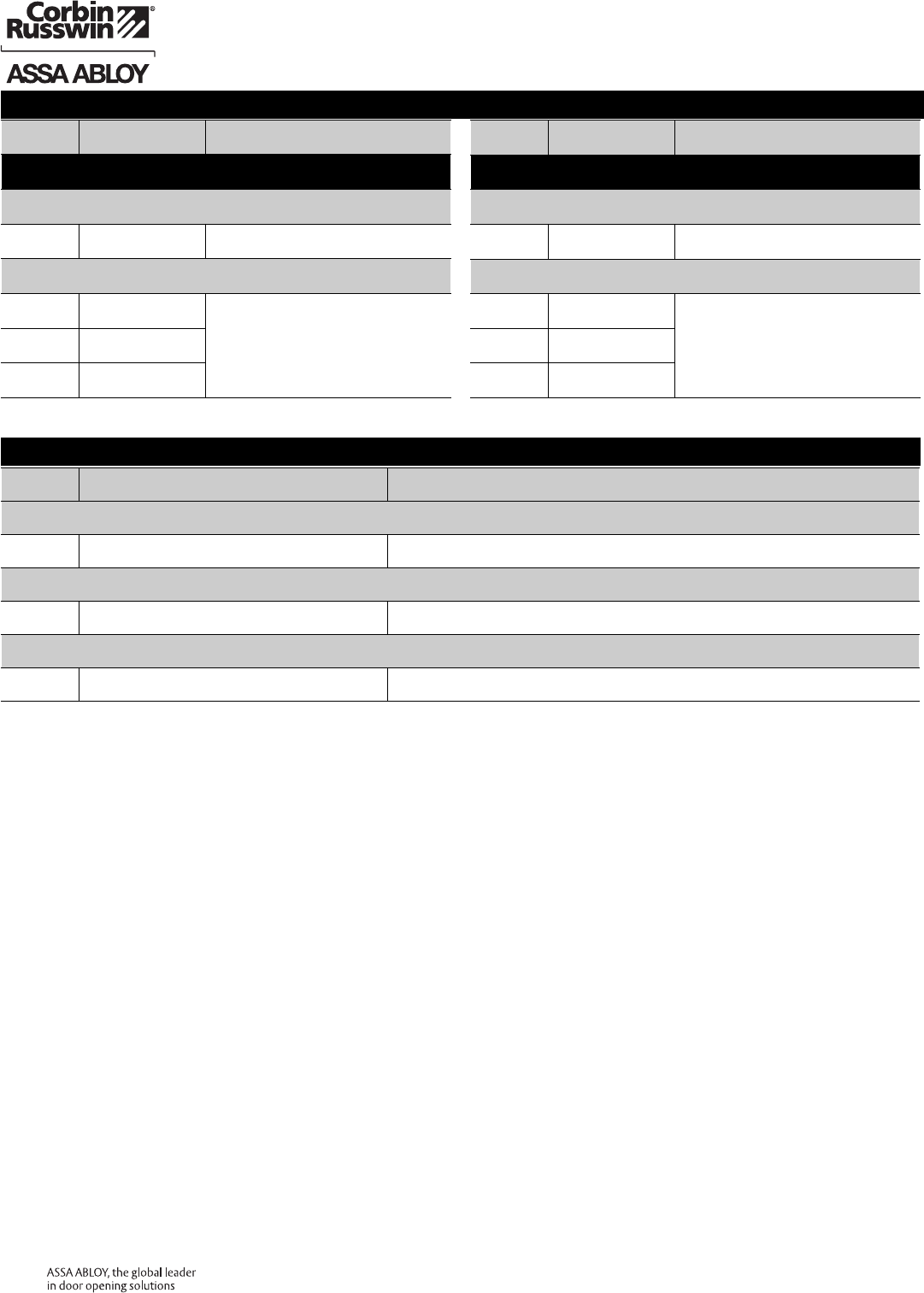 Corbin Russwin®

ASSA ABLOY

ASSA ABLOY, the global leader
in door opening solutions